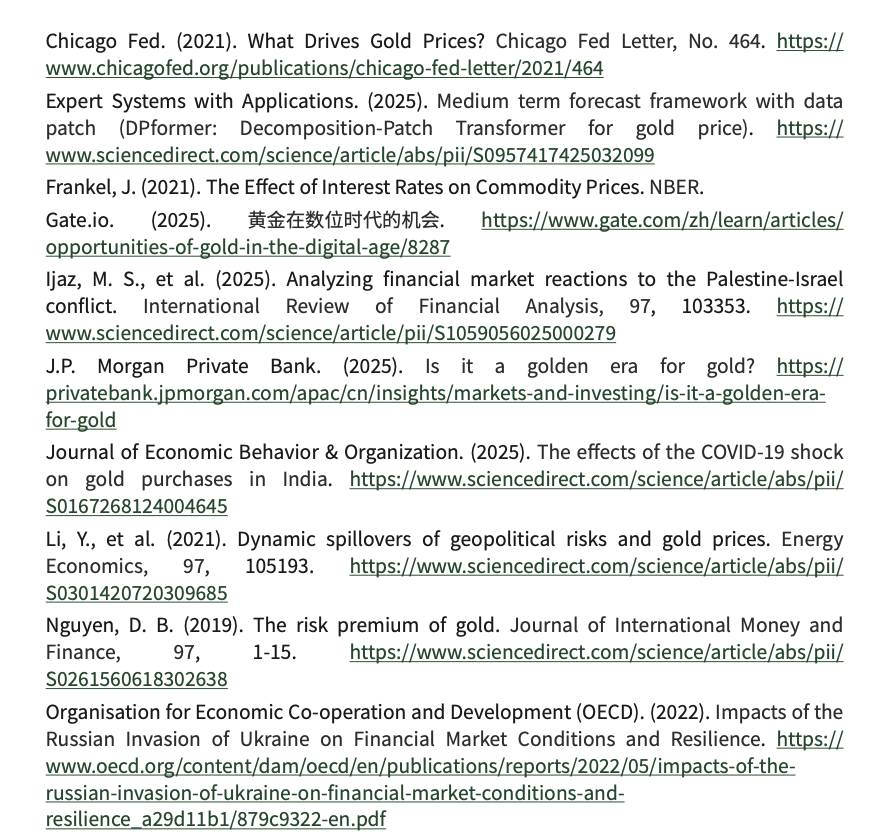 Chicago Fed. (2021). What Drives Gold Prices? Chicago Fed Letter, No. 464. https://www.chicagofed.org/publications/chicago-fed-letter/2021/464

Expert Systems with Applications. (2025). Medium term forecast framework with data patch (DPformer: Decomposition-Patch Transformer for gold price). https://www.sciencedirect.com/science/article/abs/pii/S0957417425032099

Frankel, J. (2021). The Effect of Interest Rates on Commodity Prices. NBER.

Gate.io. (2025). 黄金在数位时代的机会. https://www.gate.com/zh/learn/articles/opportunities-of-gold-in-the-digital-age/8287

Ijaz, M. S., et al. (2025). Analyzing financial market reactions to the Palestine-Israel conflict. International Review of Financial Analysis, 97, 103353. https://www.sciencedirect.com/science/article/pii/S1059056025000279

J.P. Morgan Private Bank. (2025). Is it a golden era for gold? https://privatebank.jpmorgan.com/apac/cn/insights/markets-and-investing/is-it-a-golden-era-for-gold

Journal of Economic Behavior & Organization. (2025). The effects of the COVID-19 shock on gold purchases in India. https://www.sciencedirect.com/science/article/abs/pii/S0167268124004645

Li, Y., et al. (2021). Dynamic spillovers of geopolitical risks and gold prices. Energy Economics, 97, 105193. https://www.sciencedirect.com/science/article/abs/pii/S0301420720309685

Nguyen, D. B. (2019). The risk premium of gold. Journal of International Money and Finance, 97, 1-15. https://www.sciencedirect.com/science/article/abs/pii/S0261560618302638

Organisation for Economic Co-operation and Development (OECD). (2022). Impacts of the Russian Invasion of Ukraine on Financial Market Conditions and Resilience. https://www.oecd.org/content/dam/oecd/en/publications/reports/2022/05/impacts-of-the-russian-invasion-of-ukraine-on-financial-market-conditions-and-resilience_a29d11b1/879c9322-en.pdf